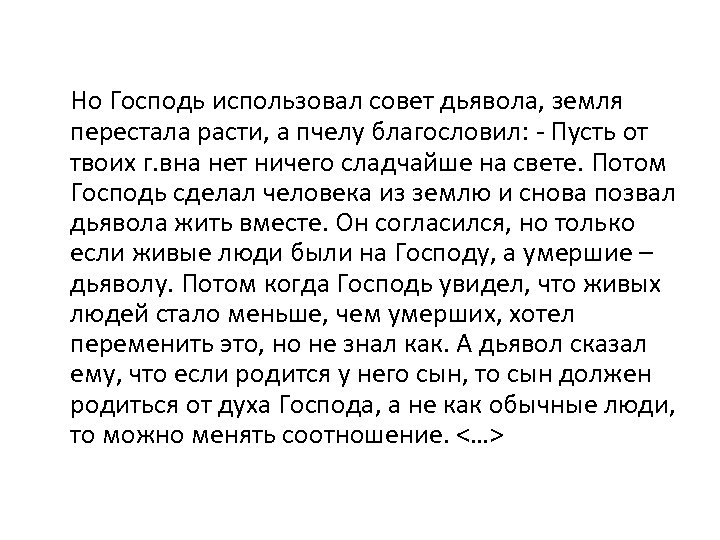 Но Господь использовал совет дьявола, земля перестала расти, а пчелу благословил: - Пусть от твоих г.вна нет ничего сладчайше на свете. Потом Господь сделал человека из землю и снова позвал дьявола жить вместе. Он согласился, но только если живые люди были на Господу, а умершие – дьяволу. Потом когда Господь увидел, что живых людей стало меньше, чем умерших, хотел переменить это, но не знал как. А дьявол сказал ему, что если родится у него сын, то сын должен родиться от духа Господа, а не как обычные люди, то можно менять соотношение. <…>